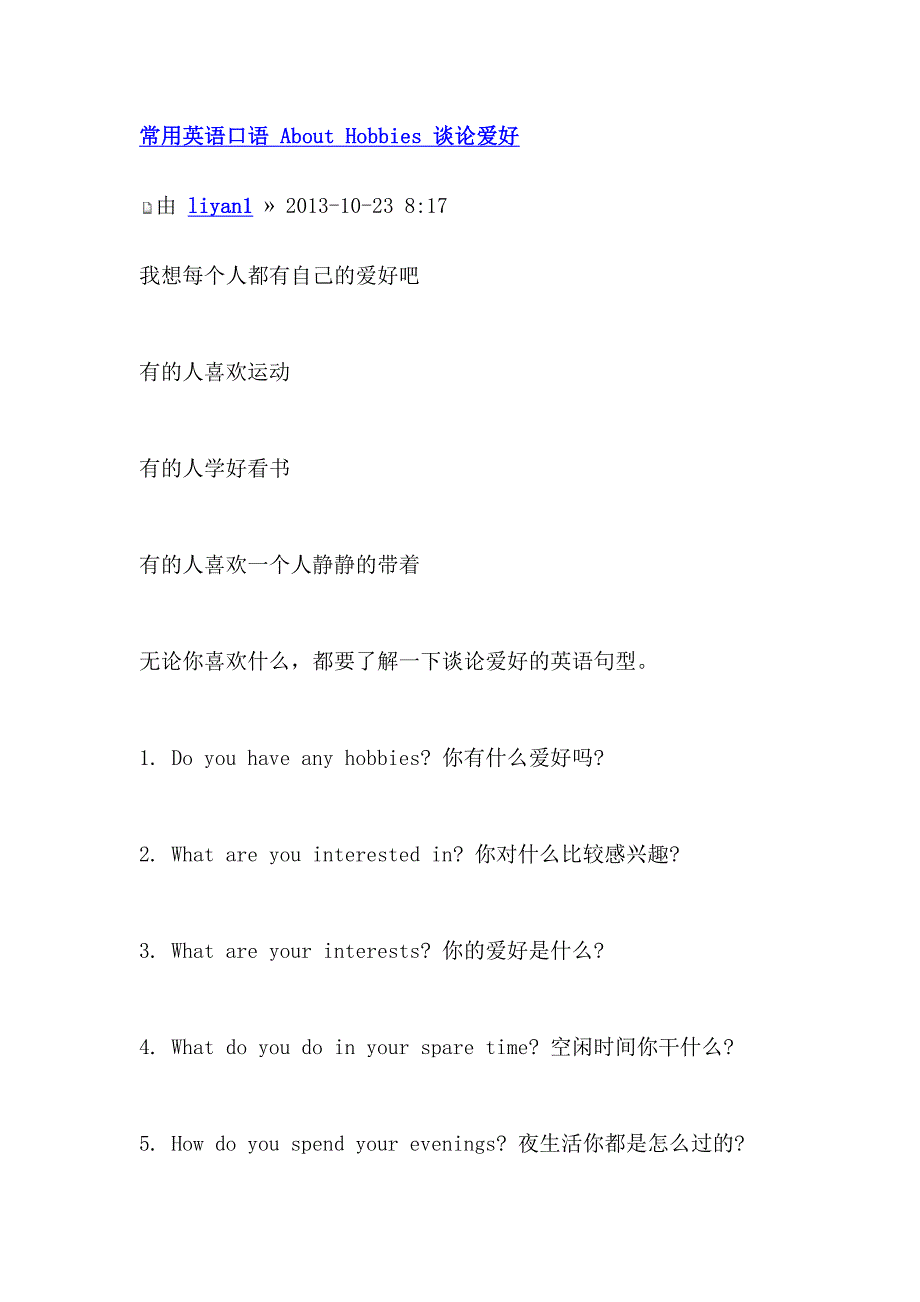 常用英语口语 About Hobbies 谈论爱好

由 liyan1 » 2013-10-23 8:17

我想每个人都有自己的爱好吧

有的人喜欢运动

有的人学好看书

有的人喜欢一个人静静的带着

无论你喜欢什么，都要了解一下谈论爱好的英语句型。

1. Do you have any hobbies? 你有什么爱好吗?

2. What are you interested in? 你对什么比较感兴趣?

3. What are your interests? 你的爱好是什么?

4. What do you do in your spare time? 空闲时间你干什么?

5. How do you spend your evenings? 夜生活你都是怎么过的?